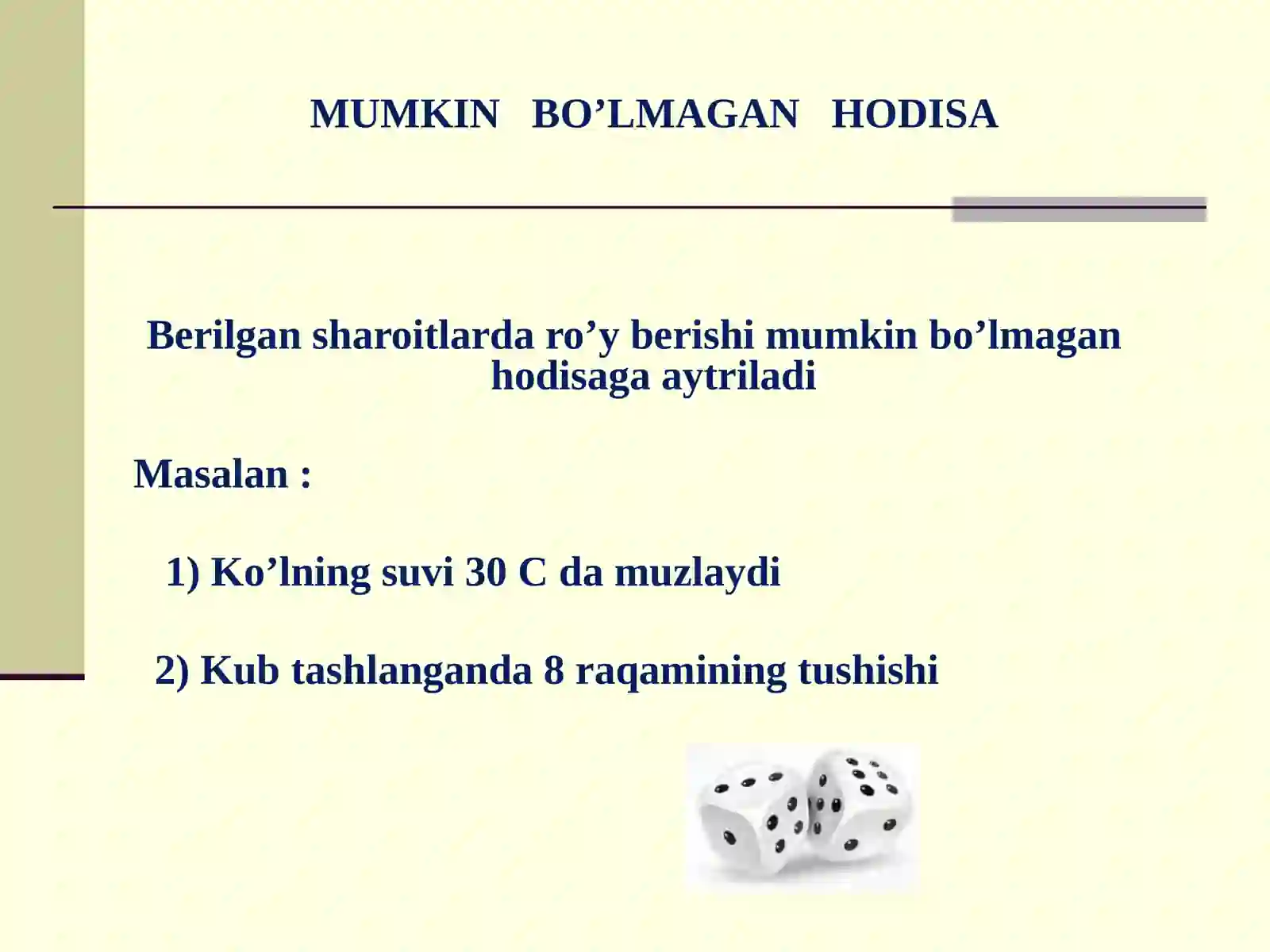 MUMKIN BO’LMAGAN HODISA

Berilgan sharoitlarda ro’y berishi mumkin bo’lmagan hodisaga aytriladi

Masalan :

1) Ko’lning suvi 30 C da muzlaydi

2) Kub tashlanganda 8 raqamining tushishi